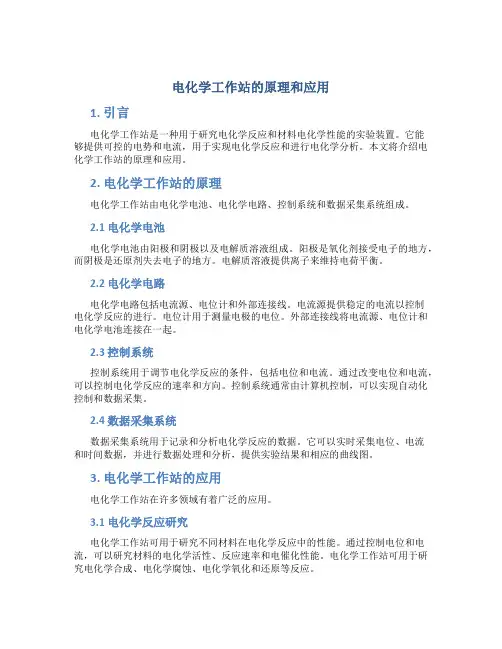 电化学工作站的原理和应用

1. 引言

电化学工作站是一种用于研究电化学反应和材料电化学性能的实验装置。它能够提供可控的电势和电流，用于实现电化学反应和进行电化学分析。本文将介绍电化学工作站的原理和应用。

2. 电化学工作站的原理

电化学工作站由电化学电池、电化学电路、控制系统和数据采集系统组成。

2.1 电化学电池

电化学电池由阳极和阴极以及电解质溶液组成。阳极是氧化剂接受电子的地方，而阴极是还原剂失去电子的地方。电解质溶液提供离子来维持电荷平衡。

2.2 电化学电路

电化学电路包括电流源、电位计和外部连接线。电流源提供稳定的电流以控制电化学反应的进行。电位计用于测量电极的电位。外部连接线将电流源、电位计和电化学电池连接在一起。

2.3 控制系统

控制系统用于调节电化学反应的条件，包括电位和电流。通过改变电位和电流，可以控制电化学反应的速率和方向。控制系统通常由计算机控制，可以实现自动化控制和数据采集。

2.4 数据采集系统

数据采集系统用于记录和分析电化学反应的数据。它可以实时采集电位、电流和时间数据，并进行数据处理和分析，提供实验结果和相应的曲线图。

3. 电化学工作站的应用

电化学工作站在许多领域有着广泛的应用。

3.1 电化学反应研究

电化学工作站可用于研究不同材料在电化学反应中的性能。通过控制电位和电流，可以研究材料的电化学活性、反应速率和电催化性能。电化学工作站可用于研究电化学合成、电化学腐蚀、电化学氧化和还原等反应。